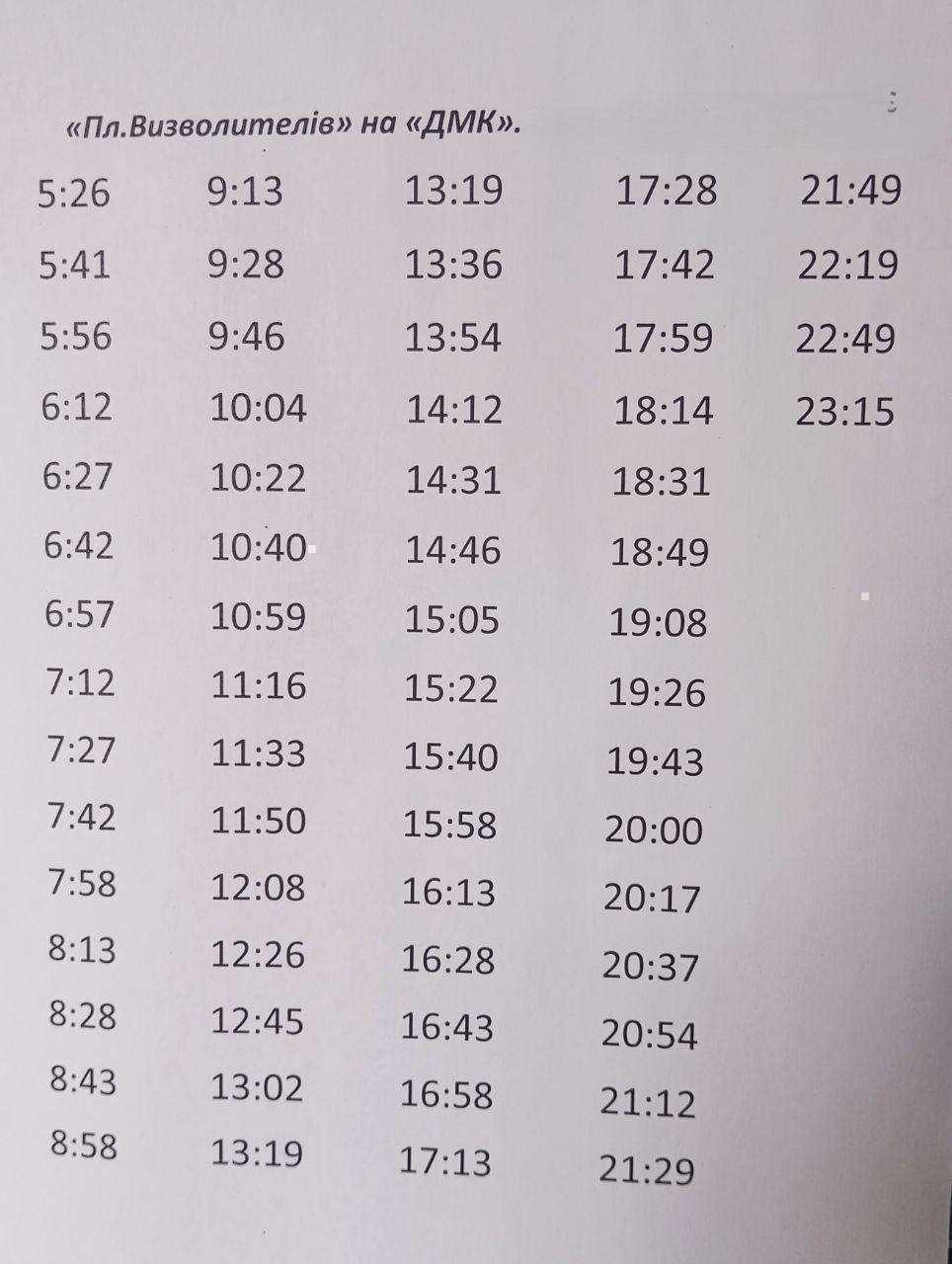 «Пл.Визволителів» на «ДМК».

5:26
5:41
5:56
6:12
6:27
6:42
6:57
7:12
7:27
7:42
7:58
8:13
8:28
8:43
8:58

9:13
9:28
9:46
10:04
10:22
10:40
10:59
11:16
11:33
11:50
12:08
12:26
12:45
13:02
13:19

13:19
13:36
13:54
14:12
14:31
14:46
15:05
15:22
15:40
15:58
16:13
16:28
16:43
16:58
17:13

17:28
17:42
17:59
18:14
18:31
18:49
19:08
19:26
19:43
20:00
20:17
20:37
20:54
21:12
21:29

21:49
22:19
22:49
23:15